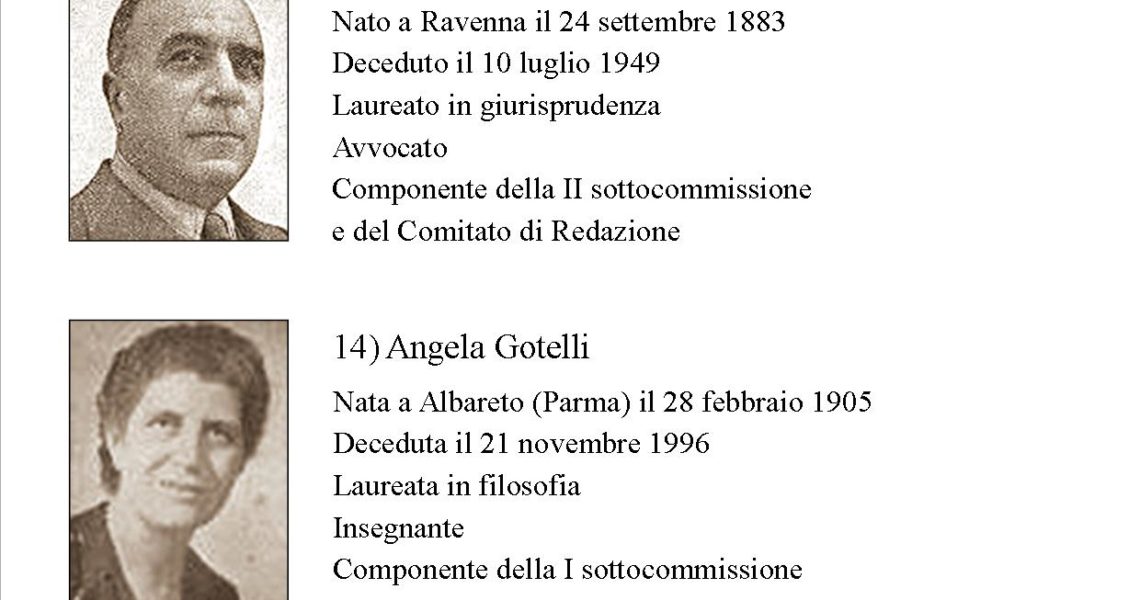 Nato a Ravenna il 24 settembre 1883
Deceduto il 10 luglio 1949
Laureato in giurisprudenza
Avvocato
Componente della II sottocommissione
e del Comitato di Redazione

14) Angela Gotelli
Nata a Albareto (Parma) il 28 febbraio 1905
Deceduta il 21 novembre 1996
Laureata in filosofia
Insegnante
Componente della I sottocommissione